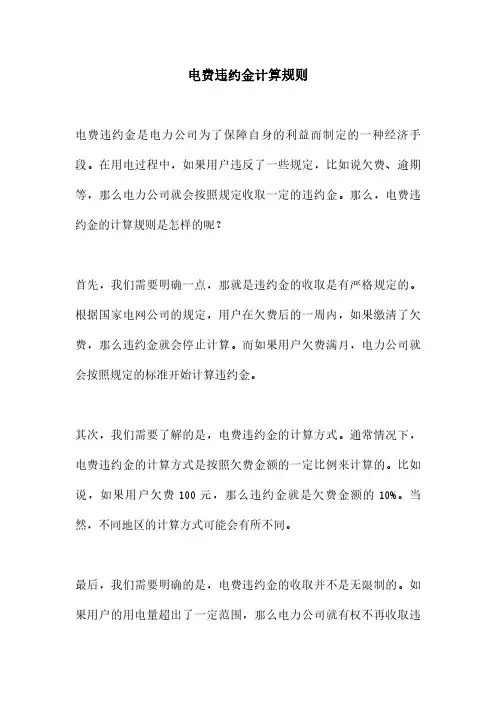 电费违约金计算规则

电费违约金是电力公司为了保障自身的利益而制定的一种经济手段。在用电过程中，如果用户违反了一些规定，比如说欠费、逾期等，那么电力公司就会按照规定收取一定的违约金。那么，电费违约金的计算规则是怎样的呢？

首先，我们需要明确一点，那就是违约金的收取是有严格规定的。根据国家电网公司的规定，用户在欠费后的一周内，如果缴清了欠费，那么违约金就会停止计算。而如果用户欠费满月，电力公司就会按照规定的标准开始计算违约金。

其次，我们需要了解的是，电费违约金的计算方式。通常情况下，电费违约金的计算方式是按照欠费金额的一定比例来计算的。比如说，如果用户欠费 100 元，那么违约金就是欠费金额的 10%。当然，不同地区的计算方式可能会有所不同。

最后，我们需要明确的是，电费违约金的收取并不是无限制的。如果用户的用电量超出了一定范围，那么电力公司就有权不再收取违